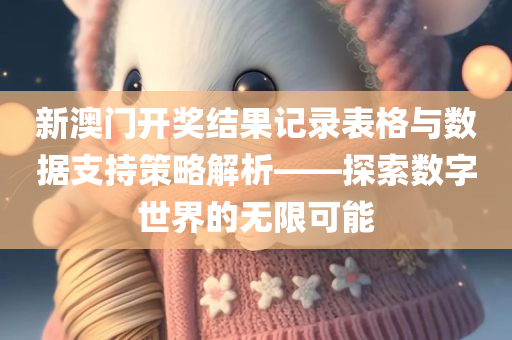 新澳门开奖结果记录表格与数据支持策略解析——探索数字世界的无限可能